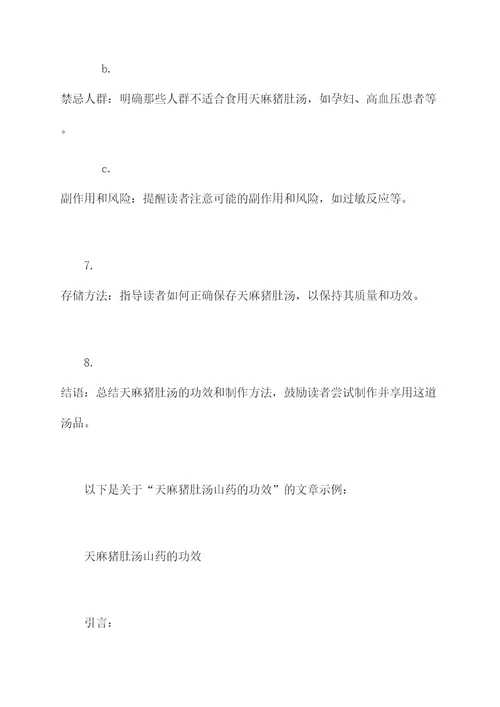 b.

禁忌人群：明确那些人群不适合食用天麻猪肚汤，如孕妇、高血压患者等。

c.

副作用和风险：提醒读者注意可能的副作用和风险，如过敏反应等。

7.

存储方法：指导读者如何正确保存天麻猪肚汤，以保持其质量和功效。

8.

结语：总结天麻猪肚汤的功效和制作方法，鼓励读者尝试制作并享用这道汤品。

以下是关于“天麻猪肚汤山药的功效”的文章示例：

天麻猪肚汤山药的功效

引言：